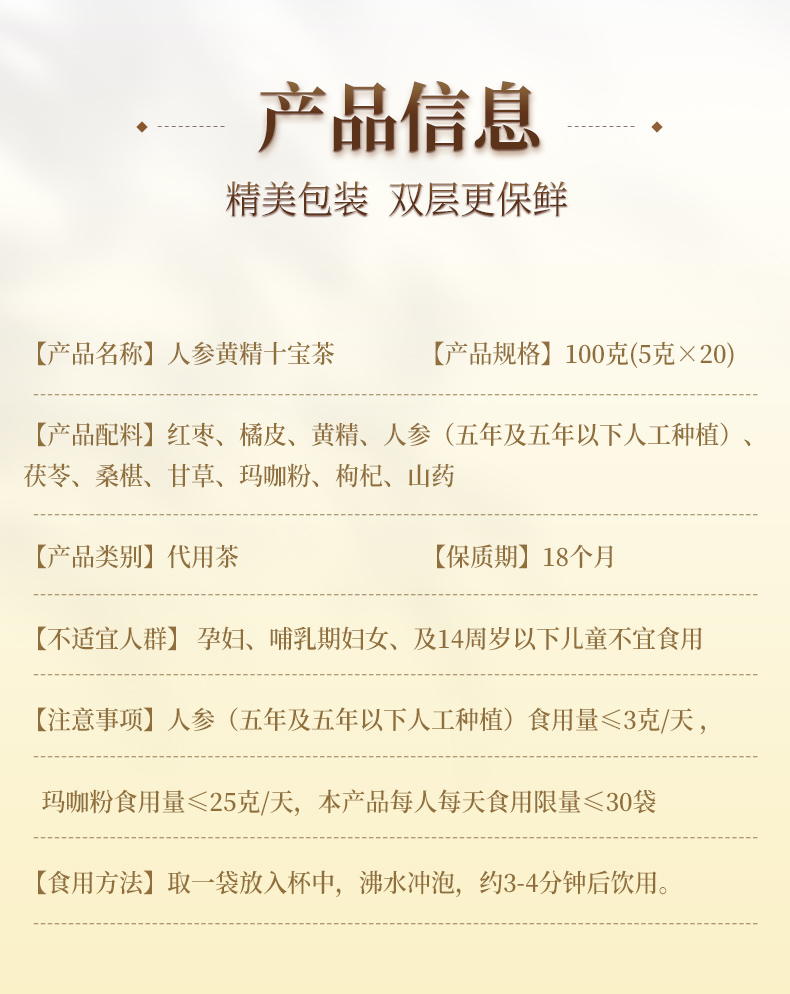 产品信息

精美包装 双层更保鲜

【产品名称】人参黄精十宝茶 【产品规格】100克(5克×20)

【产品配料】红枣、橘皮、黄精、人参（五年及五年以下人工种植）、茯苓、桑椹、甘草、玛咖粉、枸杞、山药

【产品类别】代用茶 【保质期】18个月

【不适宜人群】孕妇、哺乳期妇女、及14周岁以下儿童不宜食用

【注意事项】人参（五年及五年以下人工种植）食用量≤3克/天，

玛咖粉食用量≤25克/天，本产品每人每天食用限量≤30袋

【食用方法】取一袋放入杯中，沸水冲泡，约3-4分钟后饮用。